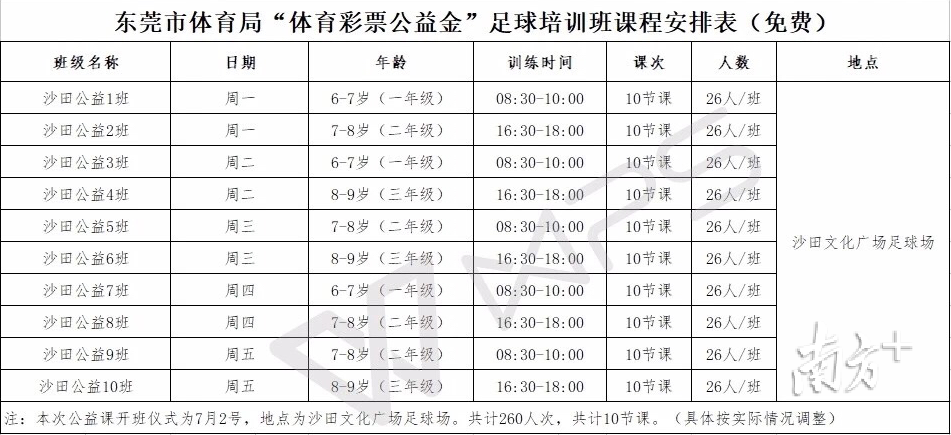 东莞市体育局“体育彩票公益金”足球培训班课程安排表（免费）

| 班级名称 | 日期 | 年龄 | 训练时间 | 课次 | 人数 | 地点 |
|---|---|---|---|---|---|---|
| 沙田公益1班 | 周一 | 6-7岁（一年级） | 08:30-10:00 | 10节课 | 26人/班 | 沙田文化广场足球场 |
| 沙田公益2班 | 周一 | 7-8岁（二年级） | 16:30-18:00 | 10节课 | 26人/班 | |
| 沙田公益3班 | 周二 | 6-7岁（一年级） | 08:30-10:00 | 10节课 | 26人/班 | |
| 沙田公益4班 | 周二 | 8-9岁（三年级） | 16:30-18:00 | 10节课 | 26人/班 | |
| 沙田公益5班 | 周三 | 7-8岁（二年级） | 08:30-10:00 | 10节课 | 26人/班 | |
| 沙田公益6班 | 周三 | 8-9岁（三年级） | 16:30-18:00 | 10节课 | 26人/班 | |
| 沙田公益7班 | 周四 | 6-7岁（一年级） | 08:30-10:00 | 10节课 | 26人/班 | |
| 沙田公益8班 | 周四 | 7-8岁（二年级） | 16:30-18:00 | 10节课 | 26人/班 | |
| 沙田公益9班 | 周五 | 7-8岁（二年级） | 08:30-10:00 | 10节课 | 26人/班 | |
| 沙田公益10班 | 周五 | 8-9岁（三年级） | 16:30-18:00 | 10节课 | 26人/班 | |

注：本次公益课开班仪式为7月2号，地点为沙田文化广场足球场。共计260人次，共计10节课。（具体按实际情况调整）

南方+